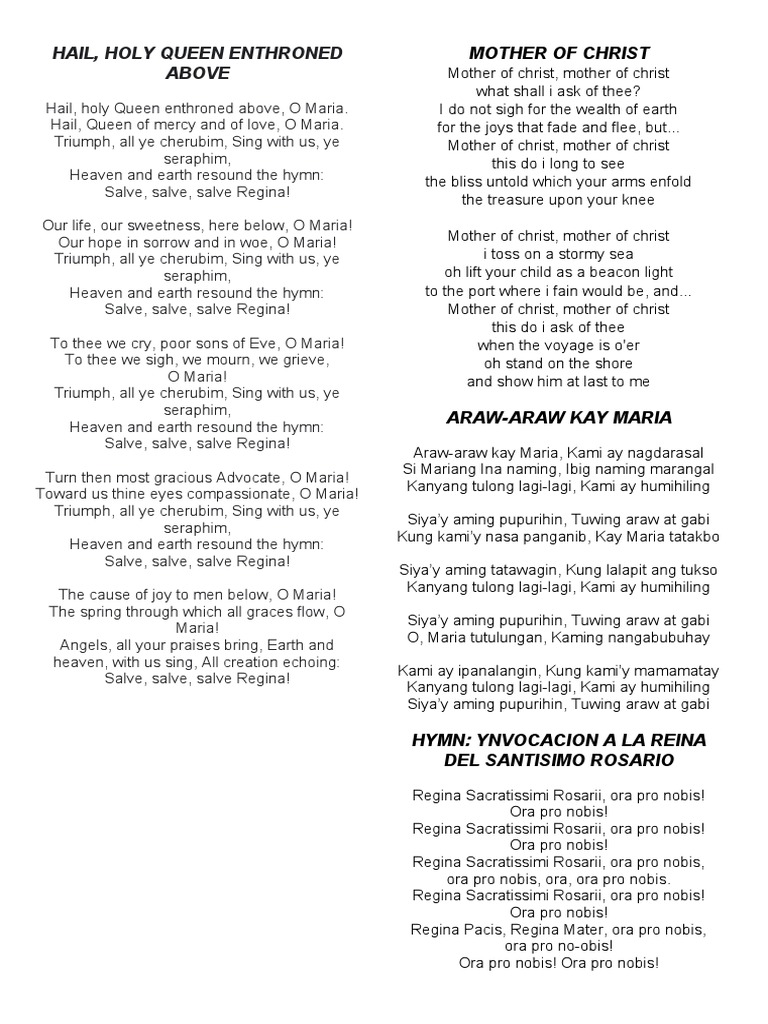 HAIL, HOLY QUEEN ENTHRONED ABOVE

Hail, holy Queen enthroned above, O Maria.
Hail, Queen of mercy and of love, O Maria.
Triumph, all ye cherubim, Sing with us, ye seraphim,
Heaven and earth resound the hymn:
Salve, salve, salve Regina!

Our life, our sweetness, here below, O Maria!
Our hope in sorrow and in woe, O Maria!
Triumph, all ye cherubim, Sing with us, ye seraphim,
Heaven and earth resound the hymn:
Salve, salve, salve Regina!

To thee we cry, poor sons of Eve, O Maria!
To thee we sigh, we mourn, we grieve, O Maria!
Triumph, all ye cherubim, Sing with us, ye seraphim,
Heaven and earth resound the hymn:
Salve, salve, salve Regina!

Turn then most gracious Advocate, O Maria!
Toward us thine eyes compassionate, O Maria!
Triumph, all ye cherubim, Sing with us, ye seraphim,
Heaven and earth resound the hymn:
Salve, salve, salve Regina!

The cause of joy to men below, O Maria!
The spring through which all graces flow, O Maria!
Angels, all your praises bring, Earth and heaven, with us sing, All creation echoing:
Salve, salve, salve Regina!

MOTHER OF CHRIST
Mother of christ, mother of christ
what shall i ask of thee?
I do not sigh for the wealth of earth
for the joys that fade and flee, but...
Mother of christ, mother of christ
this do i long to see
the bliss untold which your arms enfold
the treasure upon your knee

Mother of christ, mother of christ
i toss on a stormy sea
oh lift your child as a beacon light
to the port where i fain would be, and...
Mother of christ, mother of christ
this do i ask of thee
when the voyage is o'er
oh stand on the shore
and show him at last to me

ARAW-ARAW KAY MARIA

Araw-araw kay Maria, Kami ay nagdarasal
Si Mariang Ina naming, Ibig naming marangal
Kanyang tulong lagi-lagi, Kami ay humihiling

Siya'y aming pupurihin, Tuwing araw at gabi
Kung kami'y nasa panganib, Kay Maria tatakbo

Siya'y aming tatawagin, Kung lalapit ang tukso
Kanyang tulong lagi-lagi, Kami ay humihiling

Siya'y aming pupurihin, Tuwing araw at gabi
O, Maria tutulungan, Kaming nangabubuhay

Kami ay ipanalangin, Kung kami'y mamamatay
Kanyang tulong lagi-lagi, Kami ay humihiling
Siya'y aming pupurihin, Tuwing araw at gabi

HYMN: YNVOCACION A LA REINA DEL SANTISIMO ROSARIO

Regina Sacratissimi Rosarii, ora pro nobis!
Ora pro nobis!
Regina Sacratissimi Rosarii, ora pro nobis!
Ora pro nobis!
Regina Sacratissimi Rosarii, ora pro nobis,
ora pro nobis, ora, ora pro nobis.
Regina Sacratissimi Rosarii, ora pro nobis!
Ora pro nobis!
Regina Pacis, Regina Mater, ora pro nobis,
ora pro no-obis!
Ora pro nobis! Ora pro nobis!